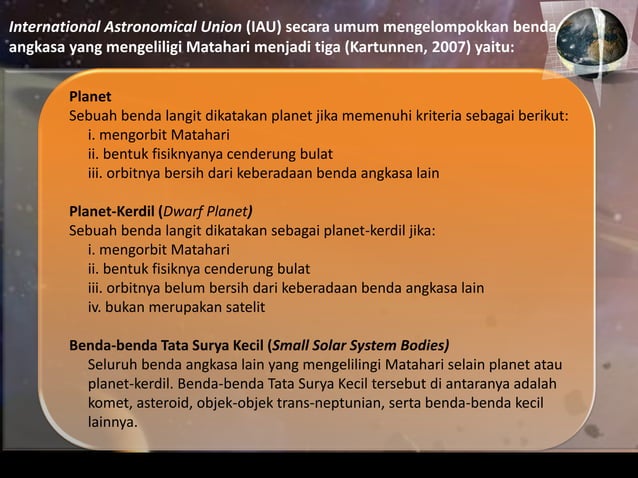 International Astronomical Union (IAU) secara umum mengelompokkan benda angkasa yang mengeliligi Matahari menjadi tiga (Kartunnen, 2007) yaitu:

Planet
Sebuah benda langit dikatakan planet jika memenuhi kriteria sebagai berikut:
i. mengorbit Matahari
ii. bentuk fisiknyanya cenderung bulat
iii. orbitnya bersih dari keberadaan benda angkasa lain

Planet-Kerdil (Dwarf Planet)
Sebuah benda langit dikatakan sebagai planet-kerdil jika:
i. mengorbit Matahari
ii. bentuk fisiknya cenderung bulat
iii. orbitnya belum bersih dari keberadaan benda angkasa lain
iv. bukan merupakan satelit

Benda-benda Tata Surya Kecil (Small Solar System Bodies)
Seluruh benda angkasa lain yang mengelilingi Matahari selain planet atau planet-kerdil. Benda-benda Tata Surya Kecil tersebut di antaranya adalah komet, asteroid, objek-objek trans-neptunian, serta benda-benda kecil lainnya.